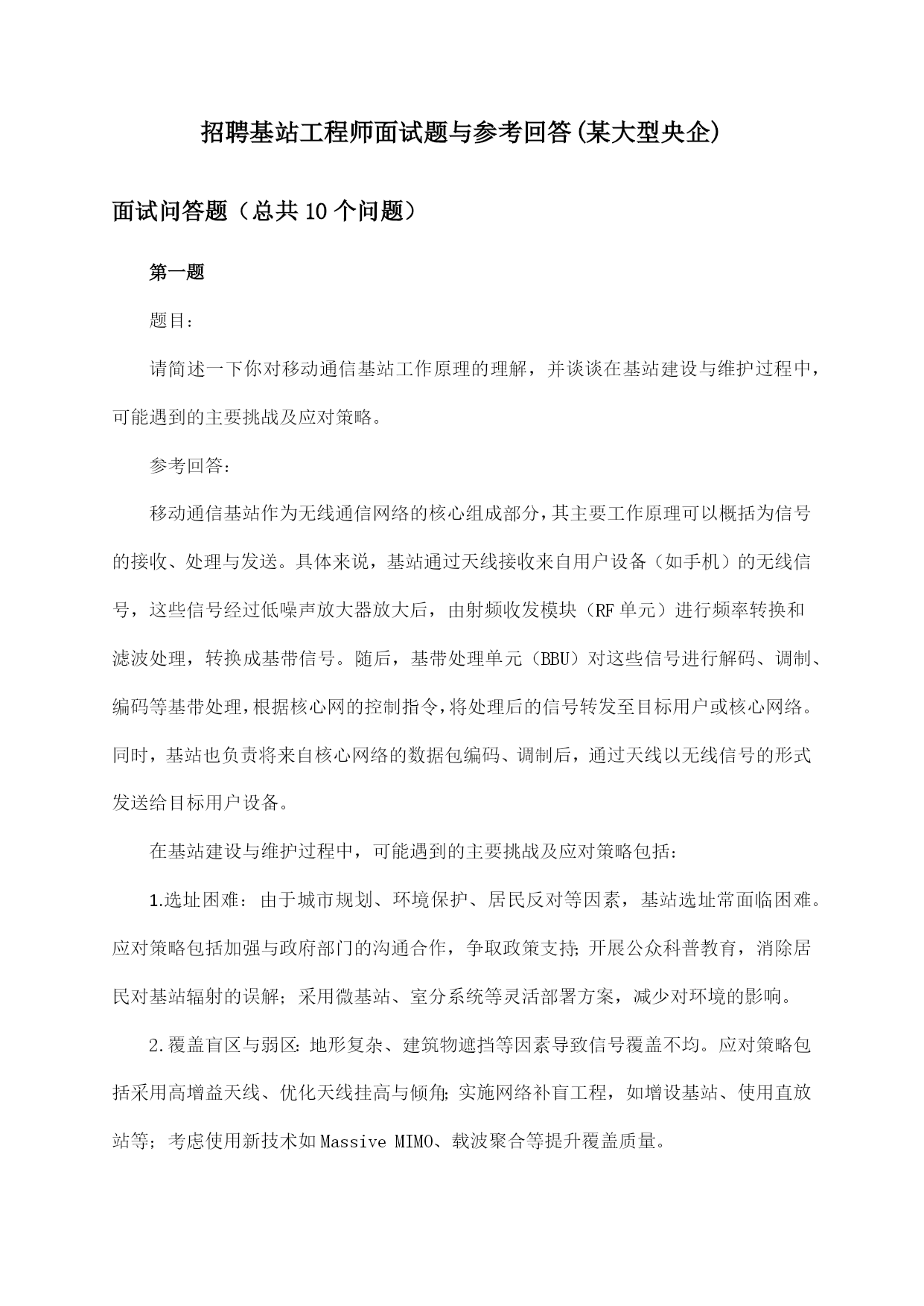 招聘基站工程师面试题与参考回答(某大型央企)

面试问答题（总共10个问题）

第一题

题目：

请简述一下你对移动通信基站工作原理的理解，并谈谈在基站建设与维护过程中，可能遇到的主要挑战及应对策略。

参考回答：

移动通信基站作为无线通信网络的核心组成部分，其主要工作原理可以概括为信号的接收、处理与发送。具体来说，基站通过天线接收来自用户设备（如手机）的无线信号，这些信号经过低噪声放大器放大后，由射频收发模块（RF单元）进行频率转换和滤波处理，转换成基带信号。随后，基带处理单元（BBU）对这些信号进行解码、调制、编码等基带处理，根据核心网的控制指令，将处理后的信号转发至目标用户或核心网络。同时，基站也负责将来自核心网络的数据包编码、调制后，通过天线以无线信号的形式发送给目标用户设备。

在基站建设与维护过程中，可能遇到的主要挑战及应对策略包括：

1.选址困难：由于城市规划、环境保护、居民反对等因素，基站选址常面临困难。应对策略包括加强与政府部门的沟通合作，争取政策支持；开展公众科普教育，消除居民对基站辐射的误解；采用微基站、室分系统等灵活部署方案，减少对环境的影响。

2.覆盖盲区与弱区：地形复杂、建筑物遮挡等因素导致信号覆盖不均。应对策略包括采用高增益天线、优化天线挂高与倾角；实施网络补盲工程，如增设基站、使用直放站等；考虑使用新技术如Massive MIMO、载波聚合等提升覆盖质量。